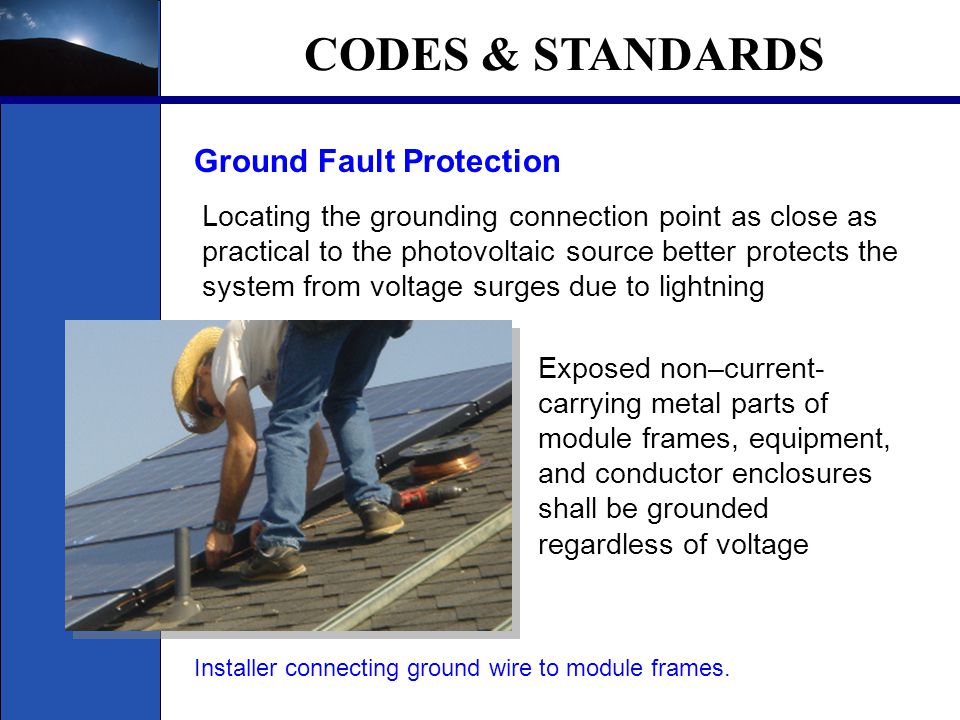 CODES & STANDARDS

Ground Fault Protection

Locating the grounding connection point as close as practical to the photovoltaic source better protects the system from voltage surges due to lightning

Exposed non–current-carrying metal parts of module frames, equipment, and conductor enclosures shall be grounded regardless of voltage

Installer connecting ground wire to module frames.